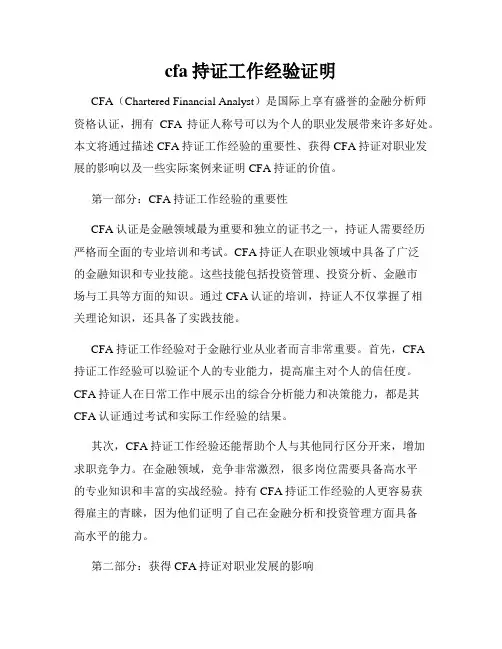 cfa 持证工作经验证明

CFA（Chartered Financial Analyst）是国际上享有盛誉的金融分析师资格认证，拥有 CFA 持证人称号可以为个人的职业发展带来许多好处。本文将通过描述 CFA 持证工作经验的重要性、获得 CFA 持证对职业发展的影响以及一些实际案例来证明 CFA 持证的价值。

第一部分：CFA 持证工作经验的重要性

CFA 认证是金融领域最为重要和独立的证书之一，持证人需要经历严格而全面的专业培训和考试。CFA 持证人在职业领域中具备了广泛的金融知识和专业技能。这些技能包括投资管理、投资分析、金融市场与工具等方面的知识。通过 CFA 认证的培训，持证人不仅掌握了相关理论知识，还具备了实践技能。

CFA 持证工作经验对于金融行业从业者而言非常重要。首先，CFA 持证工作经验可以验证个人的专业能力，提高雇主对个人的信任度。CFA 持证人在日常工作中展示出的综合分析能力和决策能力，都是其 CFA 认证通过考试和实际工作经验的结果。

其次，CFA 持证工作经验还能帮助个人与其他同行区分开来，增加求职竞争力。在金融领域，竞争非常激烈，很多岗位需要具备高水平的专业知识和丰富的实战经验。持有 CFA 持证工作经验的人更容易获得雇主的青睐，因为他们证明了自己在金融分析和投资管理方面具备高水平的能力。

第二部分：获得 CFA 持证对职业发展的影响